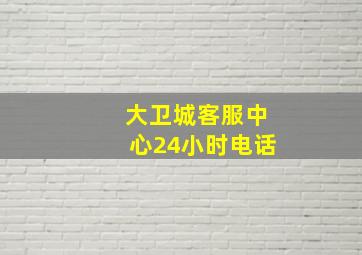 大卫城客服中心24小时电话